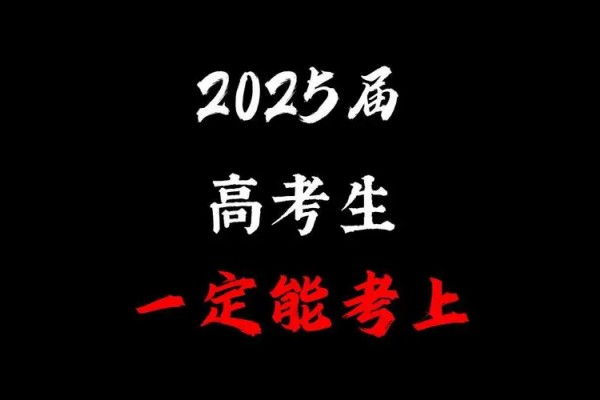 2025届

高考生

一定能考上